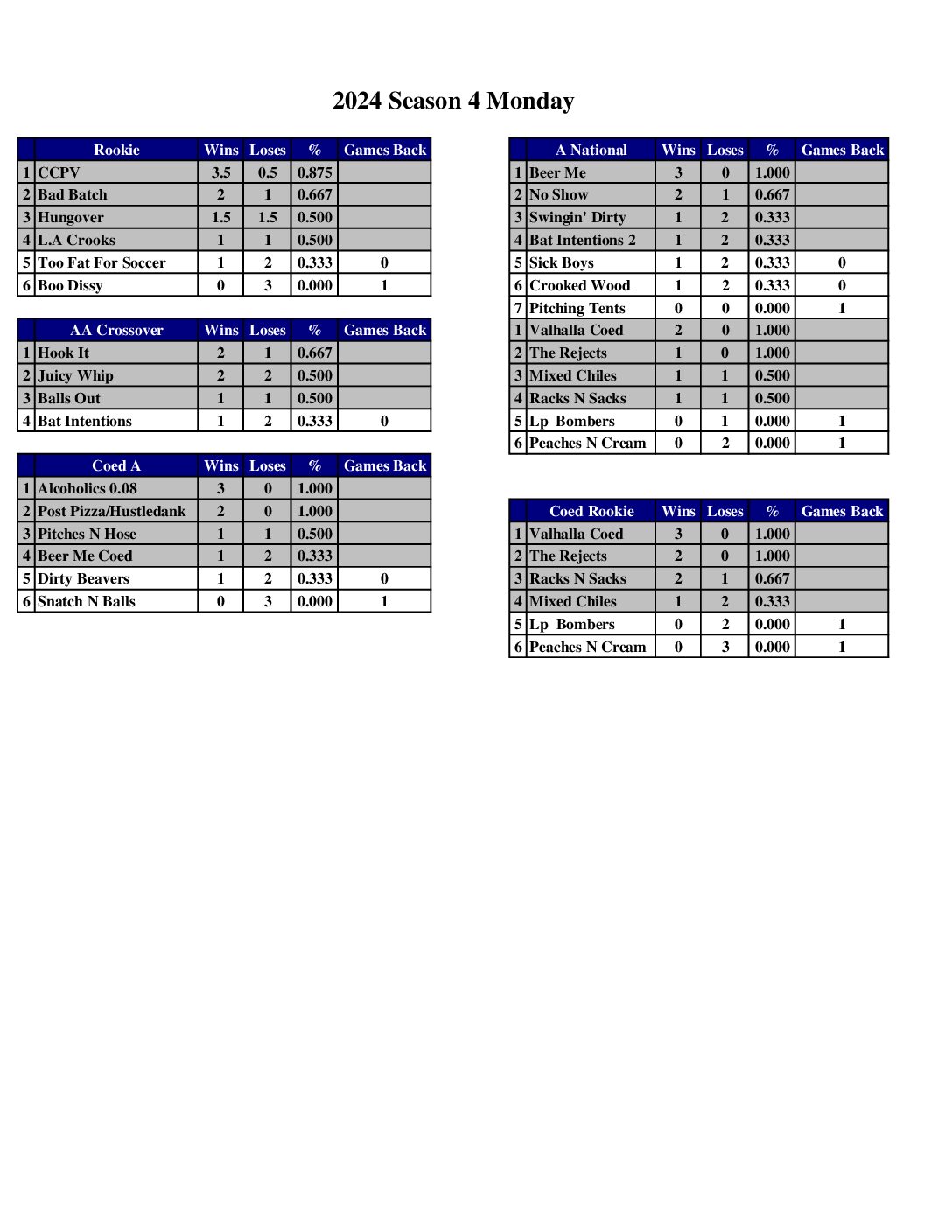 2024 Season 4 Monday

| | Rookie | Wins | Loses | % | Games Back |
|---|---|---|---|---|---|
| 1 | CCPV | 3.5 | 0.5 | 0.875 | |
| 2 | Bad Batch | 2 | 1 | 0.667 | |
| 3 | Hungover | 1.5 | 1.5 | 0.500 | |
| 4 | L.A Crooks | 1 | 1 | 0.500 | |
| 5 | Too Fat For Soccer | 1 | 2 | 0.333 | 0 |
| 6 | Boo Dissy | 0 | 3 | 0.000 | 1 |

| | AA Crossover | Wins | Loses | % | Games Back |
|---|---|---|---|---|---|
| 1 | Hook It | 2 | 1 | 0.667 | |
| 2 | Juicy Whip | 2 | 2 | 0.500 | |
| 3 | Balls Out | 1 | 1 | 0.500 | |
| 4 | Bat Intentions | 1 | 2 | 0.333 | 0 |

| | Coed A | Wins | Loses | % | Games Back |
|---|---|---|---|---|---|
| 1 | Alcoholics 0.08 | 3 | 0 | 1.000 | |
| 2 | Post Pizza/Hustledank | 2 | 0 | 1.000 | |
| 3 | Pitches N Hose | 1 | 1 | 0.500 | |
| 4 | Beer Me Coed | 1 | 2 | 0.333 | |
| 5 | Dirty Beavers | 1 | 2 | 0.333 | 0 |
| 6 | Snatch N Balls | 0 | 3 | 0.000 | 1 |

| | A National | Wins | Loses | % | Games Back |
|---|---|---|---|---|---|
| 1 | Beer Me | 3 | 0 | 1.000 | |
| 2 | No Show | 2 | 1 | 0.667 | |
| 3 | Swingin' Dirty | 1 | 2 | 0.333 | |
| 4 | Bat Intentions 2 | 1 | 2 | 0.333 | |
| 5 | Sick Boys | 1 | 2 | 0.333 | 0 |
| 6 | Crooked Wood | 1 | 2 | 0.333 | 0 |
| 7 | Pitching Tents | 0 | 0 | 0.000 | 1 |
| 1 | Valhalla Coed | 2 | 0 | 1.000 | |
| 2 | The Rejects | 1 | 0 | 1.000 | |
| 3 | Mixed Chiles | 1 | 1 | 0.500 | |
| 4 | Racks N Sacks | 1 | 1 | 0.500 | |
| 5 | Lp Bombers | 0 | 1 | 0.000 | 1 |
| 6 | Peaches N Cream | 0 | 2 | 0.000 | 1 |

| | Coed Rookie | Wins | Loses | % | Games Back |
|---|---|---|---|---|---|
| 1 | Valhalla Coed | 3 | 0 | 1.000 | |
| 2 | The Rejects | 2 | 0 | 1.000 | |
| 3 | Racks N Sacks | 2 | 1 | 0.667 | |
| 4 | Mixed Chiles | 1 | 2 | 0.333 | |
| 5 | Lp Bombers | 0 | 2 | 0.000 | 1 |
| 6 | Peaches N Cream | 0 | 3 | 0.000 | 1 |